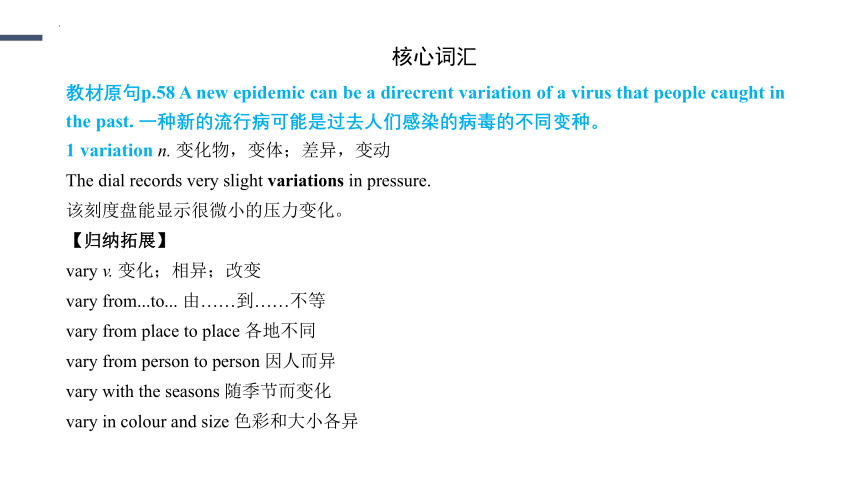 核心词汇

教材原句p.58 A new epidemic can be a direcrent variation of a virus that people caught in the past. 一种新的流行病可能是过去人们感染的病毒的不同变种。

1 variation n. 变化物，变体；差异，变动

The dial records very slight variations in pressure.

该刻度盘能显示很微小的压力变化。

【归纳拓展】

vary v. 变化；相异；改变

vary from...to... 由……到……不等

vary from place to place 各地不同

vary from person to person 因人而异

vary with the seasons 随季节而变化

vary in colour and size 色彩和大小各异